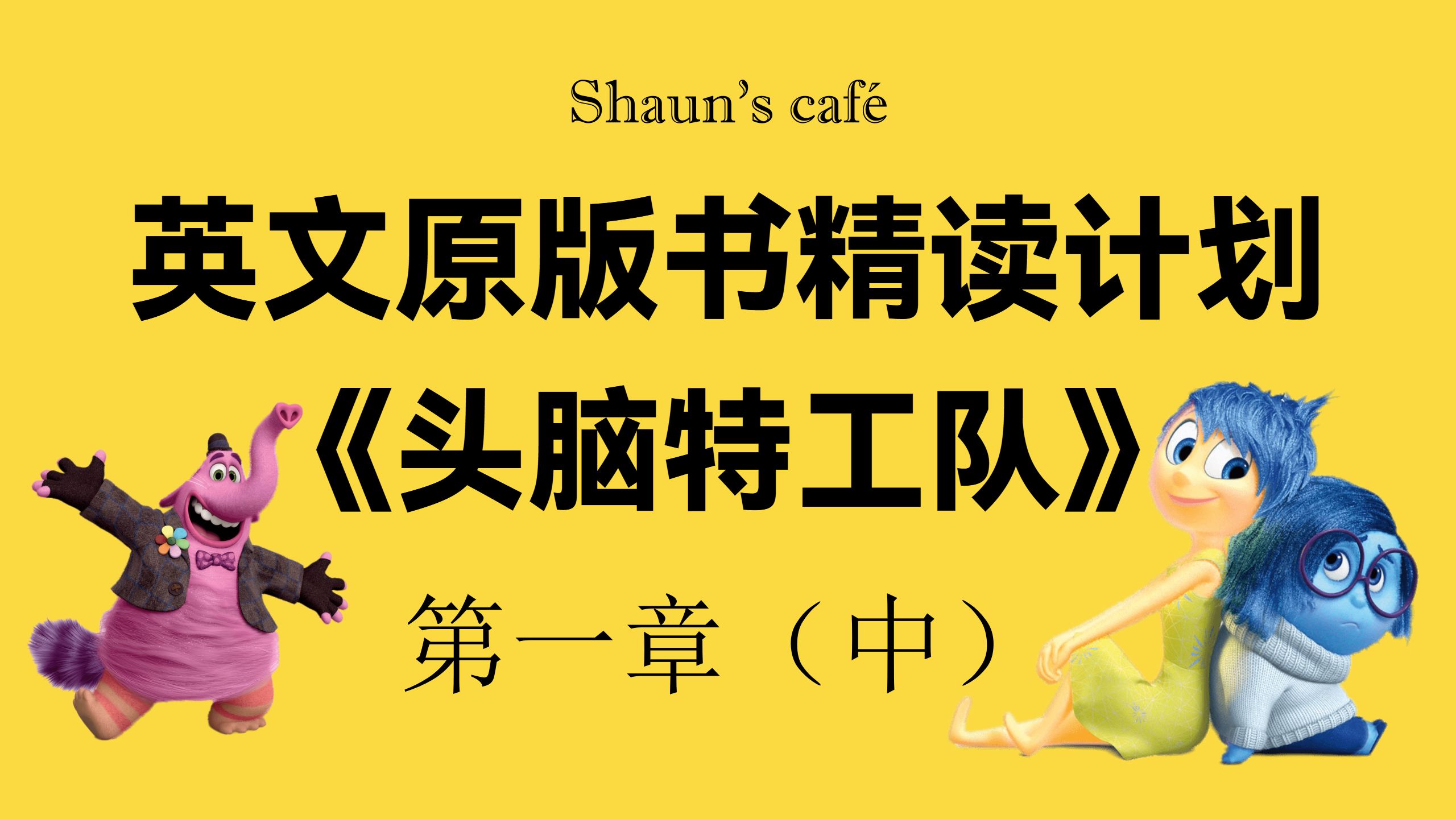 Shaun's café

英文原版书精读计划

《头脑特工队》

第一章（中）